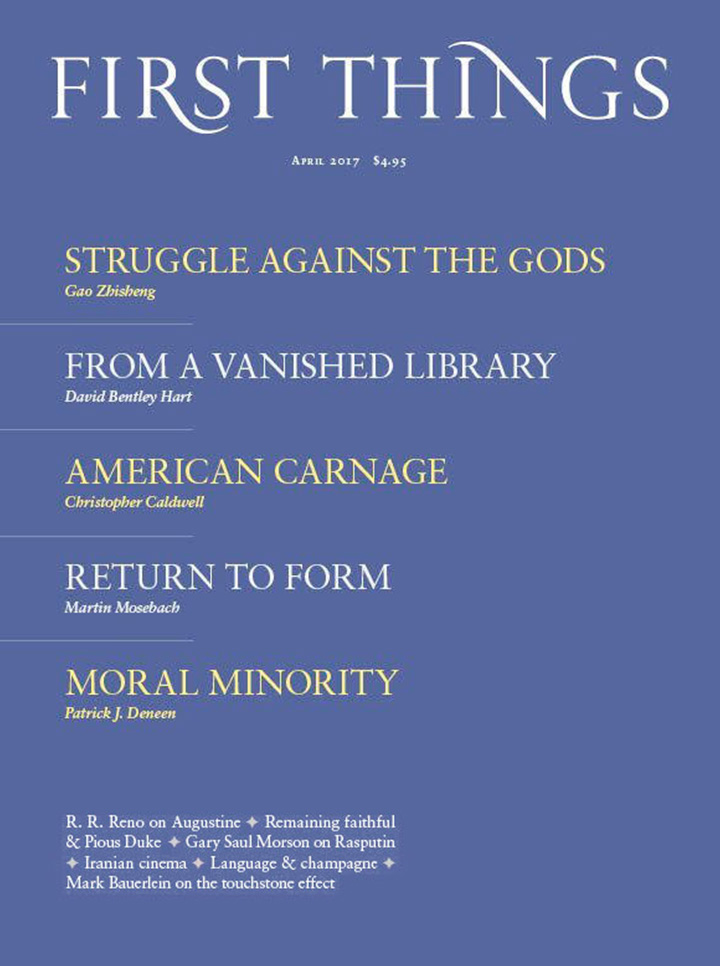 FIRST THINGS

April 2017 $4.95

STRUGGLE AGAINST THE GODS
Gao Zhisheng

FROM A VANISHED LIBRARY
David Bentley Hart

AMERICAN CARNAGE
Christopher Caldwell

RETURN TO FORM
Martin Mosebach

MORAL MINORITY
Patrick J. Deneen

R. R. Reno on Augustine ✦ Remaining faithful & Pious Duke ✦ Gary Saul Morson on Rasputin ✦ Iranian cinema ✦ Language & champagne ✦ Mark Bauerlein on the touchstone effect